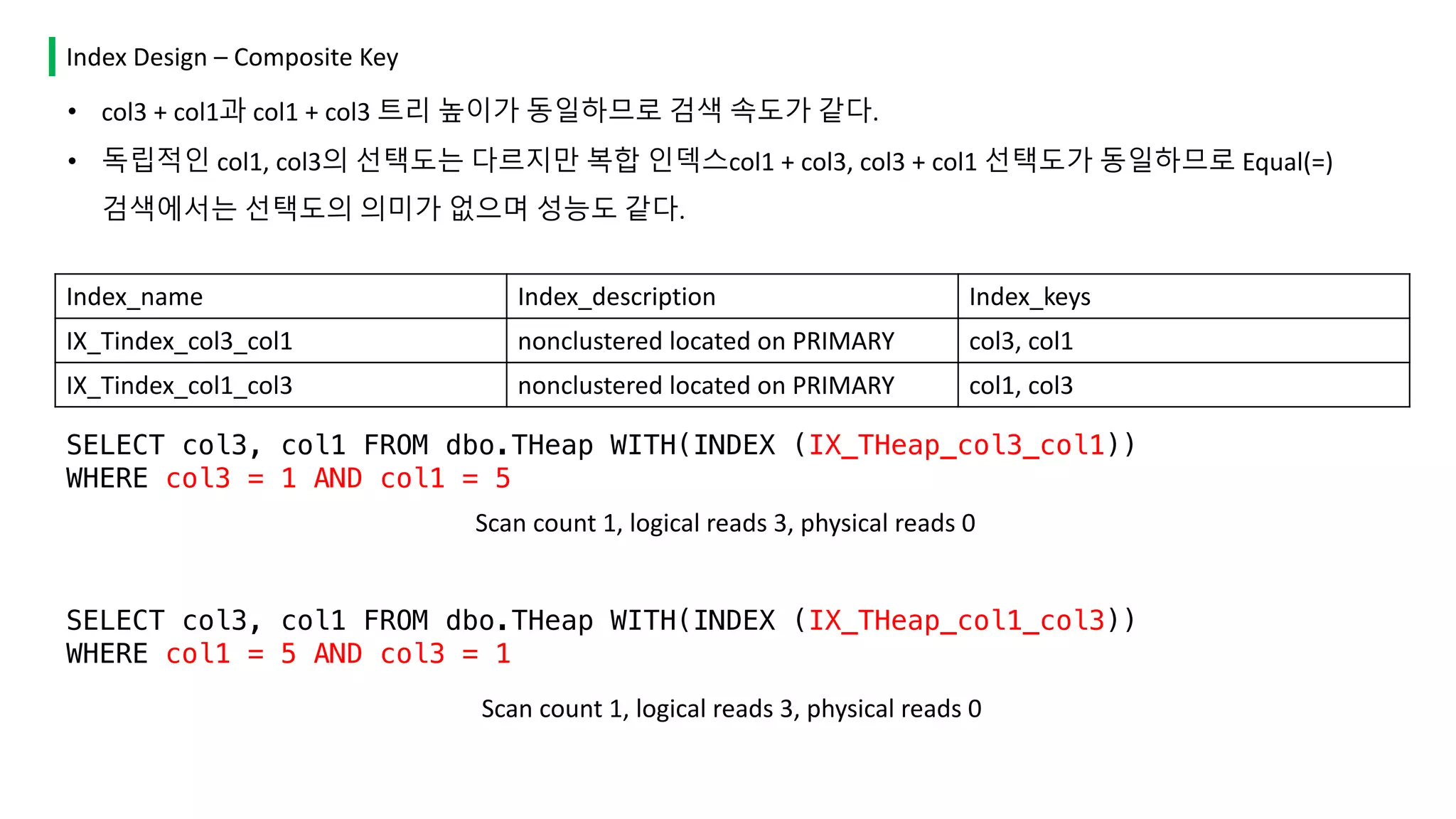 Index Design – Composite Key

• col3 + col1과 col1 + col3 트리 높이가 동일하므로 검색 속도가 같다.

• 독립적인 col1, col3의 선택도는 다르지만 복합 인덱스col1 + col3, col3 + col1 선택도가 동일하므로 Equal(=) 검색에서는 선택도의 의미가 없으며 성능도 같다.

| Index_name | Index_description | Index_keys |
|---|---|---|
| IX_Tindex_col3_col1 | nonclustered located on PRIMARY | col3, col1 |
| IX_Tindex_col1_col3 | nonclustered located on PRIMARY | col1, col3 |

SELECT col3, col1 FROM dbo.THeap WITH(INDEX (IX_THeap_col3_col1))
WHERE col3 = 1 AND col1 = 5

Scan count 1, logical reads 3, physical reads 0

SELECT col3, col1 FROM dbo.THeap WITH(INDEX (IX_THeap_col1_col3))
WHERE col1 = 5 AND col3 = 1

Scan count 1, logical reads 3, physical reads 0